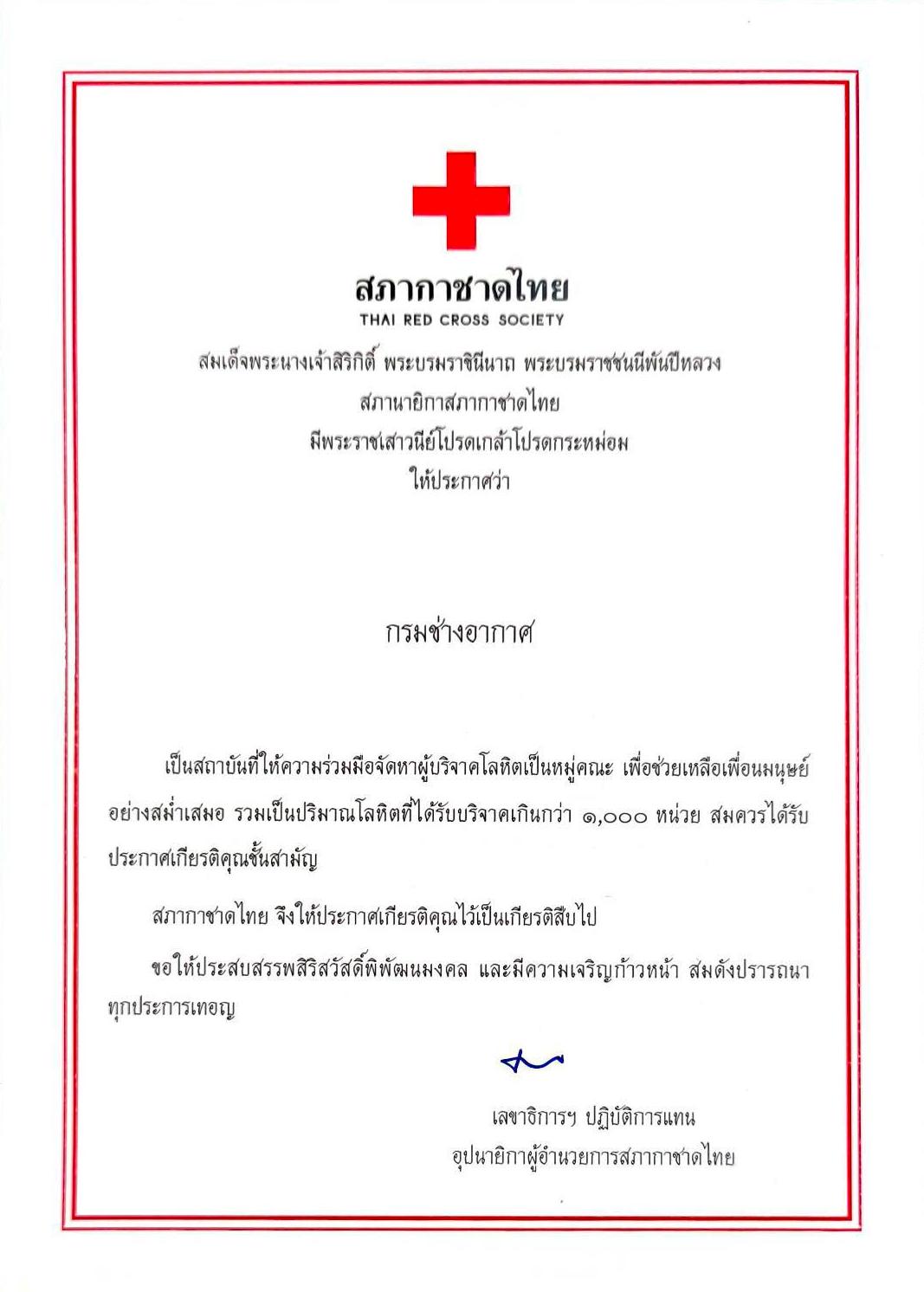 สภากาชาดไทย
THAI RED CROSS SOCIETY

สมเด็จพระนางเจ้าสิริกิติ์ พระบรมราชินีนาถ พระบรมราชชนนีพันปีหลวง
สภานายิกาสภากาชาดไทย
มีพระราชเสาวนีย์โปรดเกล้าโปรดกระหม่อม
ให้ประกาศว่า

กรมช่างอากาศ

เป็นสถาบันที่ให้ความร่วมมือจัดหาผู้บริจาคโลหิตเป็นหมู่คณะ เพื่อช่วยเหลือเพื่อนมนุษย์อย่างสม่ำเสมอ รวมเป็นปริมาณโลหิตที่ได้รับบริจาคเกินกว่า ๑,๐๐๐ หน่วย สมควรได้รับประกาศเกียรติคุณชั้นสามัญ

สภากาชาดไทย จึงให้ประกาศเกียรติคุณไว้เป็นเกียรติสืบไป

ขอให้ประสบสรรพสิริสวัสดิ์พิพัฒนมงคล และมีความเจริญก้าวหน้า สมดังปรารถนาทุกประการเทอญ

เลขาธิการฯ ปฏิบัติการแทน
อุปนายิกาผู้อำนวยการสภากาชาดไทย